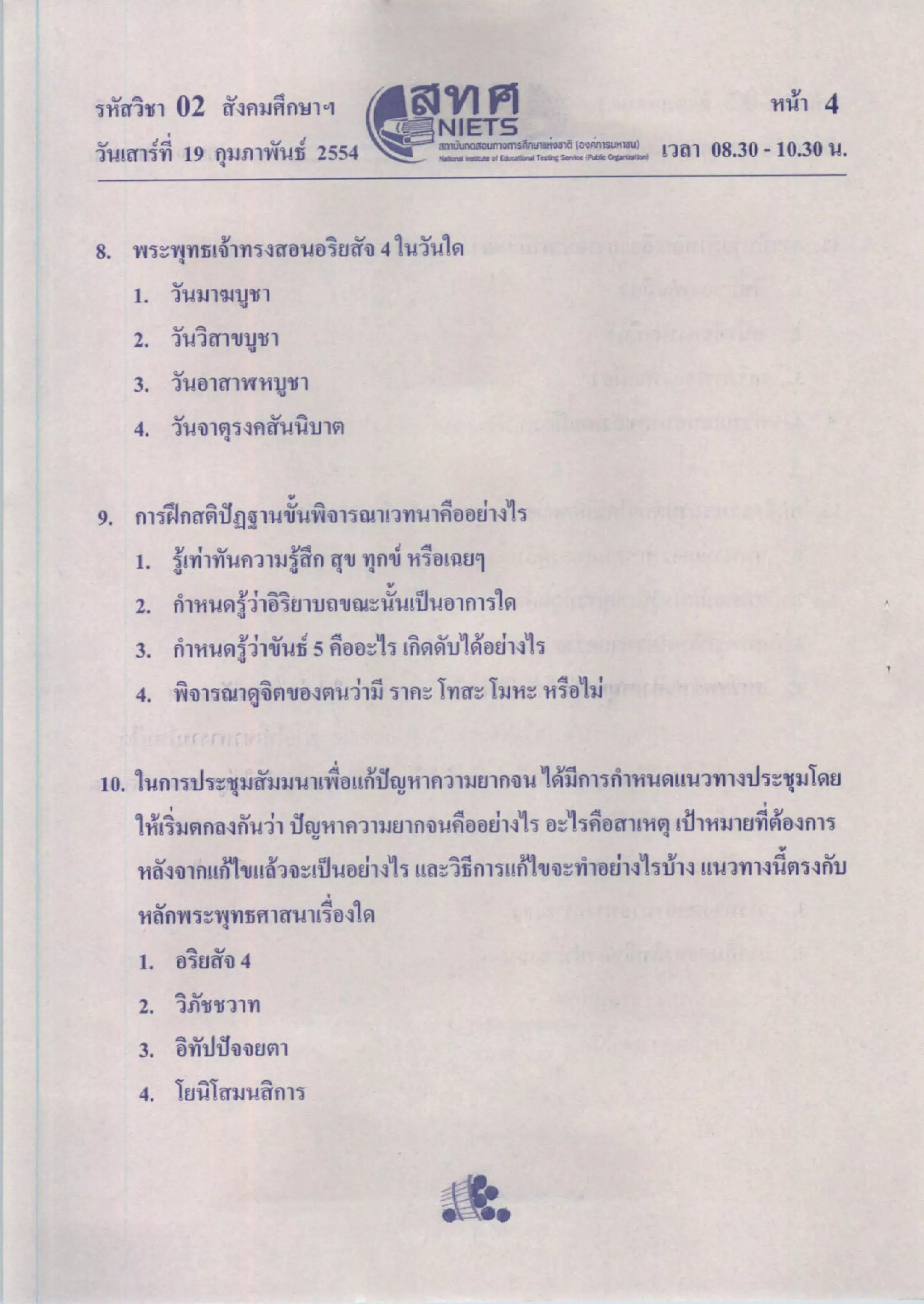 รหัสวิชา 02 สังคมศึกษาฯ

วันเสาร์ที่ 19 กุมภาพันธ์ 2554

สทศ
NIETS
สถาบันทดสอบทางการศึกษาแห่งชาติ (องค์การมหาชน)
National Institute of Educational Testing Service (Public Organization)

หน้า 4

เวลา 08.30 - 10.30 น.

8. พระพุทธเจ้าทรงสอนอริยสัจ 4 ในวันใด
1. วันมาฆบูชา
2. วันวิสาขบูชา
3. วันอาสาฬหบูชา
4. วันจาตุรงคสันนิบาต

9. การฝึกสติปัฏฐานขั้นพิจารณาเวทนาคืออย่างไร
1. รู้เท่าทันความรู้สึก สุข ทุกข์ หรือเฉยๆ
2. กำหนดรู้ว่าอิริยาบถขณะนั้นเป็นอาการใด
3. กำหนดรู้ว่าขันธ์ 5 คืออะไร เกิดดับได้อย่างไร
4. พิจารณาดูจิตของตนว่ามี ราคะ โทสะ โมหะ หรือไม่

10. ในการประชุมสัมมนาเพื่อแก้ปัญหาความยากจน ได้มีการกำหนดแนวทางประชุมโดยให้เริ่มตกลงกันว่า ปัญหาความยากจนคืออย่างไร อะไรคือสาเหตุ เป้าหมายที่ต้องการหลังจากแก้ไขแล้วจะเป็นอย่างไร และวิธีการแก้ไขจะทำอย่างไรบ้าง แนวทางนี้ตรงกับหลักพระพุทธศาสนาเรื่องใด
1. อริยสัจ 4
2. วิภัชชวาท
3. อิทัปปัจจยตา
4. โยนิโสมนสิการ